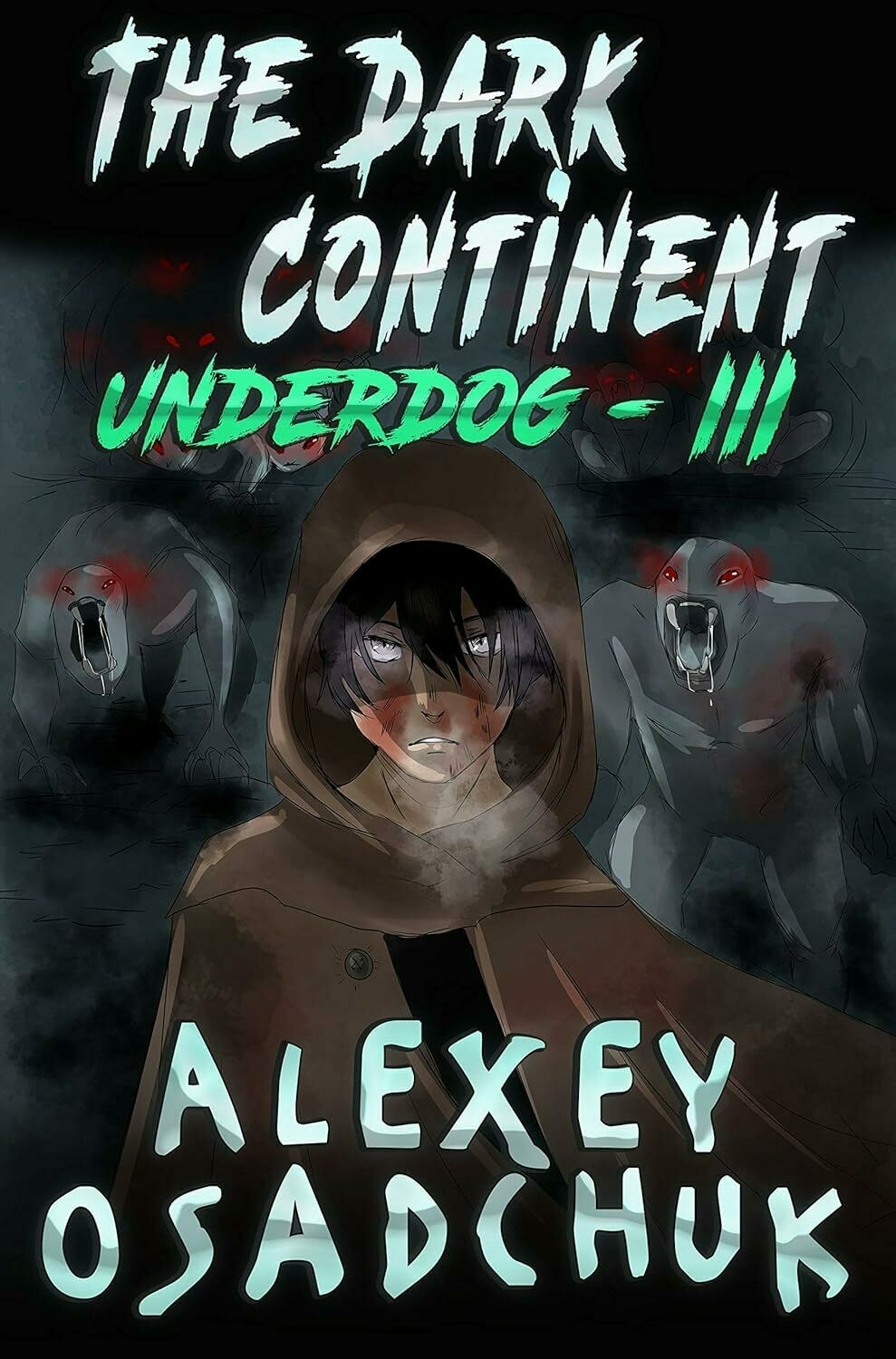 THE DARK CONTINENT
UNDERDOG - III

ALEXEY OSADCHUK